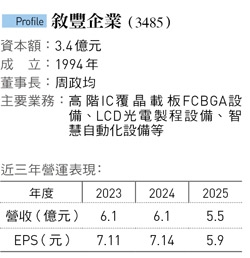 Profile 敘豐企業（3485）

資本額：3.4億元
成　立：1994年
董事長：周政均
主要業務：高階IC覆晶載板FCBGA設備、LCD光電製程設備、智慧自動化設備等

近三年營運表現：

| 年度 | 2023 | 2024 | 2025 |
|---|---|---|---|
| 營收（億元） | 6.1 | 6.1 | 5.5 |
| EPS（元） | 7.11 | 7.14 | 5.9 |